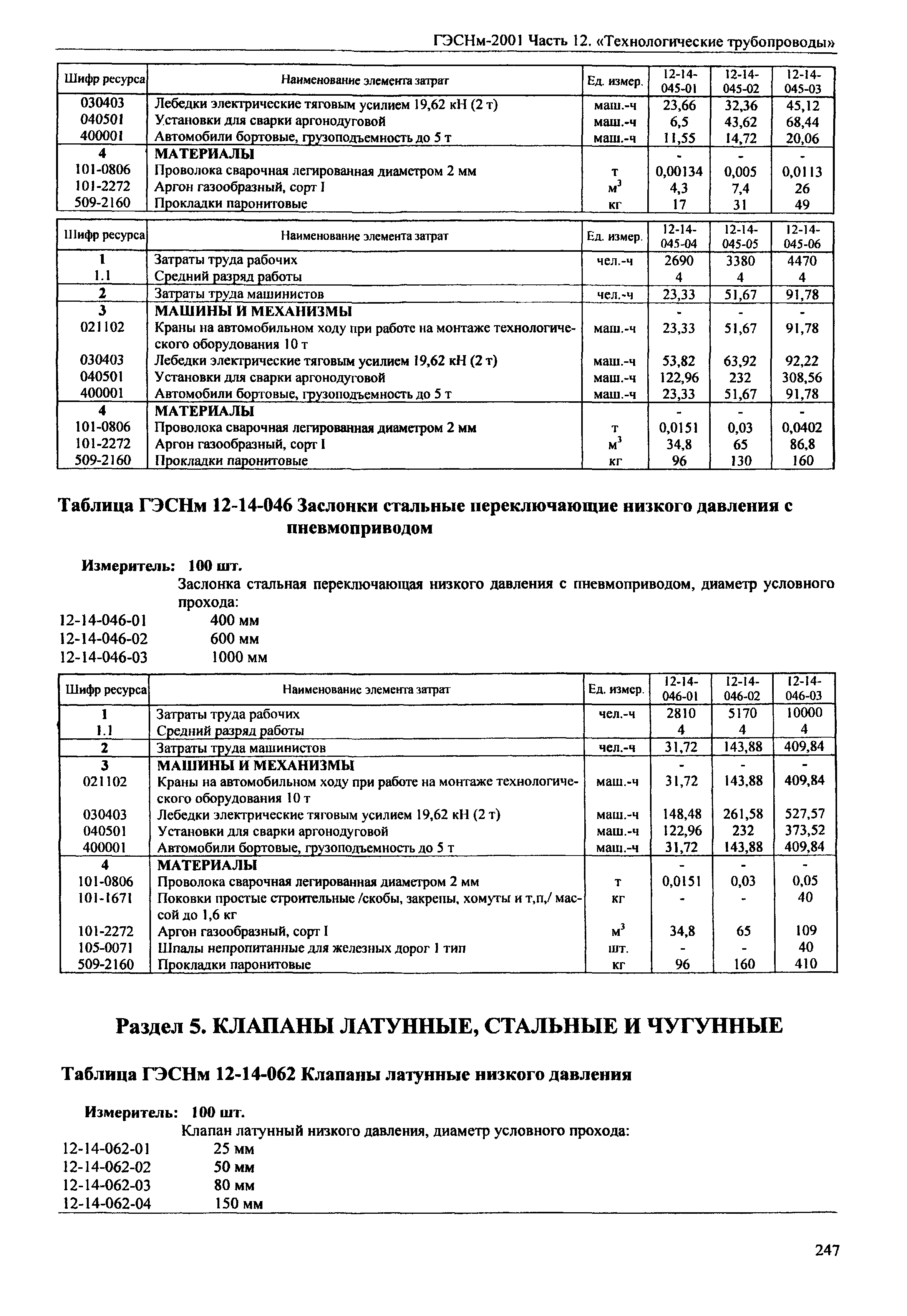 ГЭСНм-2001 Часть 12. «Технологические трубопроводы»

| Шифр ресурса | Наименование элемента затрат | Ед. измер. | 12-14-045-01 | 12-14-045-02 | 12-14-045-03 |
|---|---|---|---|---|---|
| 030403 | Лебедки электрические тяговым усилием 19,62 кН (2 т) | маш.-ч | 23,66 | 32,36 | 45,12 |
| 040501 | Установки для сварки аргонодуговой | маш.-ч | 6,5 | 43,62 | 68,44 |
| 400001 | Автомобили бортовые, грузоподъемность до 5 т | маш.-ч | 11,55 | 14,72 | 20,06 |
| 4 | МАТЕРИАЛЫ | | - | - | - |
| 101-0806 | Проволока сварочная легированная диаметром 2 мм | т | 0,00134 | 0,005 | 0,0113 |
| 101-2272 | Аргон газообразный, сорт I | $м^3$ | 4,3 | 7,4 | 26 |
| 509-2160 | Прокладки паронитовые | кг | 17 | 31 | 49 |

| Шифр ресурса | Наименование элемента затрат | Ед. измер. | 12-14-045-04 | 12-14-045-05 | 12-14-045-06 |
|---|---|---|---|---|---|
| 1 | Затраты труда рабочих | чел.-ч | 2690 | 3380 | 4470 |
| 1.1 | Средний разряд работы | | 4 | 4 | 4 |
| 2 | Затраты труда машинистов | чел.-ч | 23,33 | 51,67 | 91,78 |
| 3 | МАШИНЫ И МЕХАНИЗМЫ | | - | - | - |
| 021102 | Краны на автомобильном ходу при работе на монтаже технологического оборудования 10 т | маш.-ч | 23,33 | 51,67 | 91,78 |
| 030403 | Лебедки электрические тяговым усилием 19,62 кН (2 т) | маш.-ч | 53,82 | 63,92 | 92,22 |
| 040501 | Установки для сварки аргонодуговой | маш.-ч | 122,96 | 232 | 308,56 |
| 400001 | Автомобили бортовые, грузоподъемность до 5 т | маш.-ч | 23,33 | 51,67 | 91,78 |
| 4 | МАТЕРИАЛЫ | | - | - | - |
| 101-0806 | Проволока сварочная легированная диаметром 2 мм | т | 0,0151 | 0,03 | 0,0402 |
| 101-2272 | Аргон газообразный, сорт I | $м^3$ | 34,8 | 65 | 86,8 |
| 509-2160 | Прокладки паронитовые | кг | 96 | 130 | 160 |

Таблица ГЭСНм 12-14-046 Заслонки стальные переключающие низкого давления с пневмоприводом

Измеритель: 100 шт.
Заслонка стальная переключающая низкого давления с пневмоприводом, диаметр условного прохода:
12-14-046-01 400 мм
12-14-046-02 600 мм
12-14-046-03 1000 мм

| Шифр ресурса | Наименование элемента затрат | Ед. измер. | 12-14-046-01 | 12-14-046-02 | 12-14-046-03 |
|---|---|---|---|---|---|
| 1 | Затраты труда рабочих | чел.-ч | 2810 | 5170 | 10000 |
| 1.1 | Средний разряд работы | | 4 | 4 | 4 |
| 2 | Затраты труда машинистов | чел.-ч | 31,72 | 143,88 | 409,84 |
| 3 | МАШИНЫ И МЕХАНИЗМЫ | | - | - | - |
| 021102 | Краны на автомобильном ходу при работе на монтаже технологического оборудования 10 т | маш.-ч | 31,72 | 143,88 | 409,84 |
| 030403 | Лебедки электрические тяговым усилием 19,62 кН (2 т) | маш.-ч | 148,48 | 261,58 | 527,57 |
| 040501 | Установки для сварки аргонодуговой | маш.-ч | 122,96 | 232 | 373,52 |
| 400001 | Автомобили бортовые, грузоподъемность до 5 т | маш.-ч | 31,72 | 143,88 | 409,84 |
| 4 | МАТЕРИАЛЫ | | - | - | - |
| 101-0806 | Проволока сварочная легированная диаметром 2 мм | т | 0,0151 | 0,03 | 0,05 |
| 101-1671 | Поковки простые строительные /скобы, закрепы, хомуты и т,п,/ массой до 1,6 кг | кг | - | - | 40 |
| 101-2272 | Аргон газообразный, сорт I | $м^3$ | 34,8 | 65 | 109 |
| 105-0071 | Шпалы непропитанные для железных дорог 1 тип | шт. | - | - | 40 |
| 509-2160 | Прокладки паронитовые | кг | 96 | 160 | 410 |

Раздел 5. КЛАПАНЫ ЛАТУННЫЕ, СТАЛЬНЫЕ И ЧУГУННЫЕ

Таблица ГЭСНм 12-14-062 Клапаны латунные низкого давления

Измеритель: 100 шт.
Клапан латунный низкого давления, диаметр условного прохода:
12-14-062-01 25 мм
12-14-062-02 50 мм
12-14-062-03 80 мм
12-14-062-04 150 мм

247